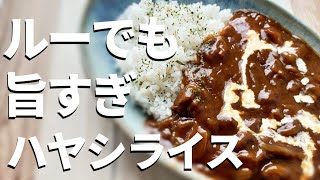 ルーでも
旨すぎ
ハヤシライス